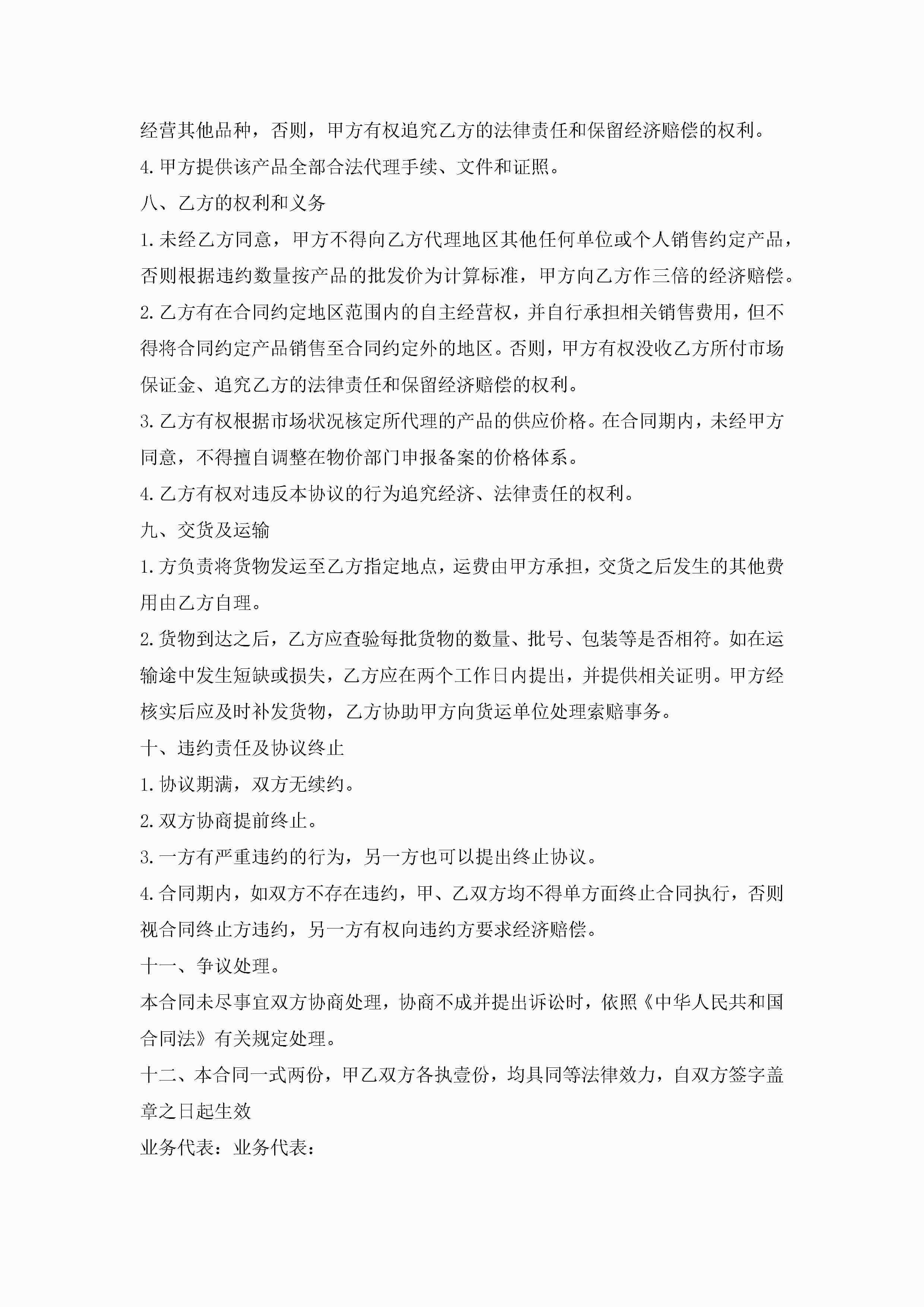 经营其他品种，否则，甲方有权追究乙方的法律责任和保留经济赔偿的权利。
4.甲方提供该产品全部合法代理手续、文件和证照。
八、乙方的权利和义务
1.未经乙方同意，甲方不得向乙方代理地区其他任何单位或个人销售约定产品，否则根据违约数量按产品的批发价为计算标准，甲方向乙方作三倍的经济赔偿。
2.乙方有在合同约定地区范围内的自主经营权，并自行承担相关销售费用，但不得将合同约定产品销售至合同约定外的地区。否则，甲方有权没收乙方所付市场保证金、追究乙方的法律责任和保留经济赔偿的权利。
3.乙方有权根据市场状况核定所代理的产品的供应价格。在合同期内，未经甲方同意，不得擅自调整在物价部门申报备案的价格体系。
4.乙方有权对违反本协议的行为追究经济、法律责任的权利。
九、交货及运输
1.方负责将货物发运至乙方指定地点，运费由甲方承担，交货之后发生的其他费用由乙方自理。
2.货物到达之后，乙方应查验每批货物的数量、批号、包装等是否相符。如在运输途中发生短缺或损失，乙方应在两个工作日内提出，并提供相关证明。甲方经核实后应及时补发货物，乙方协助甲方向货运单位处理索赔事务。
十、违约责任及协议终止
1.协议期满，双方无续约。
2.双方协商提前终止。
3.一方有严重违约的行为，另一方也可以提出终止协议。
4.合同期内，如双方不存在违约，甲、乙双方均不得单方面终止合同执行，否则视合同终止方违约，另一方有权向违约方要求经济赔偿。
十一、争议处理。
本合同未尽事宜双方协商处理，协商不成并提出诉讼时，依照《中华人民共和国合同法》有关规定处理。
十二、本合同一式两份，甲乙双方各执壹份，均具同等法律效力，自双方签字盖章之日起生效
业务代表：业务代表：